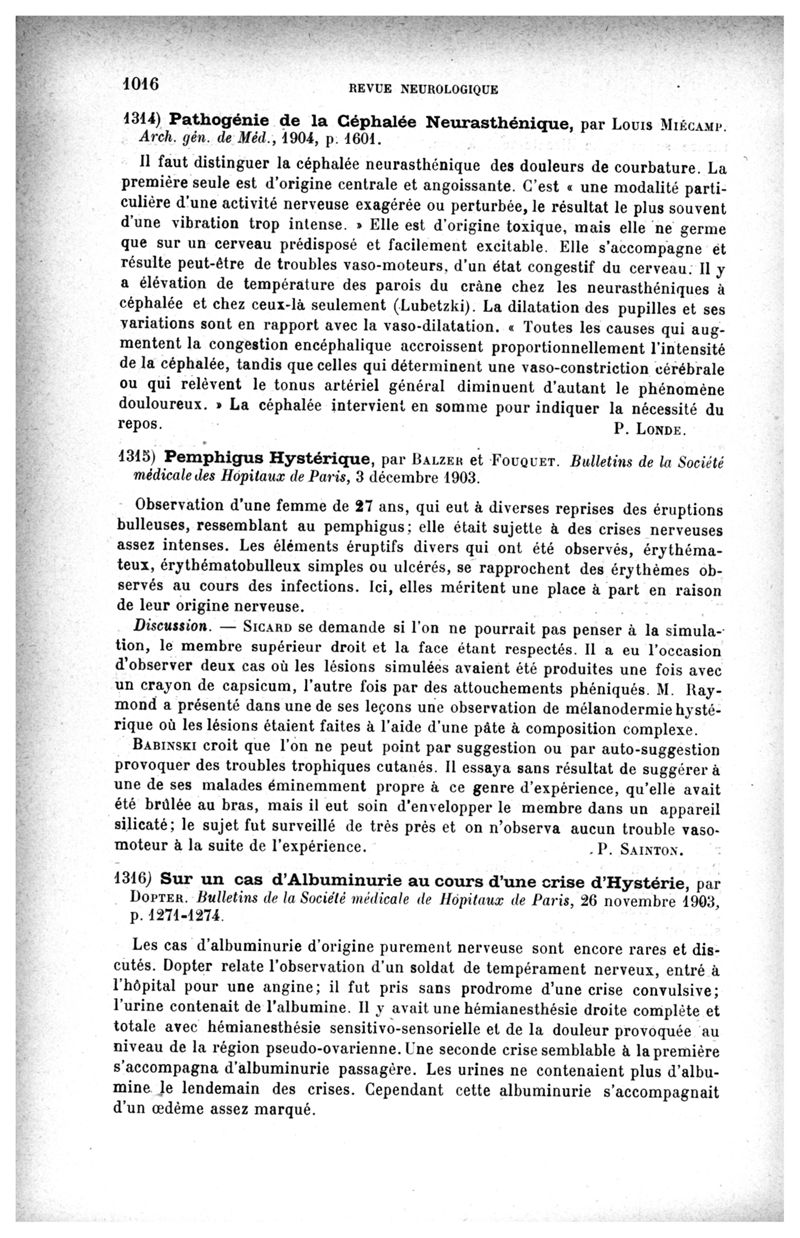 1016 REVUE NEUROLOGIQUE

1314) Pathogénie de la Céphalée Neurasthénique, par Louis Miécamp. Arch. gén. de Méd., 1904, p. 1601.

Il faut distinguer la céphalée neurasthénique des douleurs de courbature. La première seule est d'origine centrale et angoissante. C'est « une modalité particulière d'une activité nerveuse exagérée ou perturbée, le résultat le plus souvent d'une vibration trop intense. » Elle est d'origine toxique, mais elle ne germe que sur un cerveau prédisposé et facilement excitable. Elle s'accompagne et résulte peut-être de troubles vaso-moteurs, d'un état congestif du cerveau. Il y a élévation de température des parois du crâne chez les neurasthéniques à céphalée et chez ceux-là seulement (Lubetzki). La dilatation des pupilles et ses variations sont en rapport avec la vaso-dilatation. « Toutes les causes qui augmentent la congestion encéphalique accroissent proportionnellement l'intensité de la céphalée, tandis que celles qui déterminent une vaso-constriction cérébrale ou qui relèvent le tonus artériel général diminuent d'autant le phénomène douloureux. » La céphalée intervient en somme pour indiquer la nécessité du repos.

P. Londe.

1315) Pemphigus Hystérique, par Balzer et Fouquet. Bulletins de la Société médicale des Hôpitaux de Paris, 3 décembre 1903.

Observation d'une femme de 27 ans, qui eut à diverses reprises des éruptions bulleuses, ressemblant au pemphigus; elle était sujette à des crises nerveuses assez intenses. Les éléments éruptifs divers qui ont été observés, érythémateux, érythématobulleux simples ou ulcérés, se rapprochent des érythèmes observés au cours des infections. Ici, elles méritent une place à part en raison de leur origine nerveuse.

Discussion. — Sicard se demande si l'on ne pourrait pas penser à la simulation, le membre supérieur droit et la face étant respectés. Il a eu l'occasion d'observer deux cas où les lésions simulées avaient été produites une fois avec un crayon de capsicum, l'autre fois par des attouchements phéniqués. M. Raymond a présenté dans une de ses leçons une observation de mélanodermie hystérique où les lésions étaient faites à l'aide d'une pâte à composition complexe.

Babinski croit que l'on ne peut point par suggestion ou par auto-suggestion provoquer des troubles trophiques cutanés. Il essaya sans résultat de suggérer à une de ses malades éminemment propre à ce genre d'expérience, qu'elle avait été brûlée au bras, mais il eut soin d'envelopper le membre dans un appareil silicaté; le sujet fut surveillé de très près et on n'observa aucun trouble vasomoteur à la suite de l'expérience.

P. Sainton.

1316) Sur un cas d'Albuminurie au cours d'une crise d'Hystérie, par Dopter. Bulletins de la Société médicale de Hôpitaux de Paris, 26 novembre 1903, p. 1271-1274.

Les cas d'albuminurie d'origine purement nerveuse sont encore rares et discutés. Dopter relate l'observation d'un soldat de tempérament nerveux, entré à l'hôpital pour une angine; il fut pris sans prodrome d'une crise convulsive; l'urine contenait de l'albumine. Il y avait une hémianesthésie droite complète et totale avec hémianesthésie sensitivo-sensorielle et de la douleur provoquée au niveau de la région pseudo-ovarienne. Une seconde crise semblable à la première s'accompagna d'albuminurie passagère. Les urines ne contenaient plus d'albumine le lendemain des crises. Cependant cette albuminurie s'accompagnait d'un œdème assez marqué.